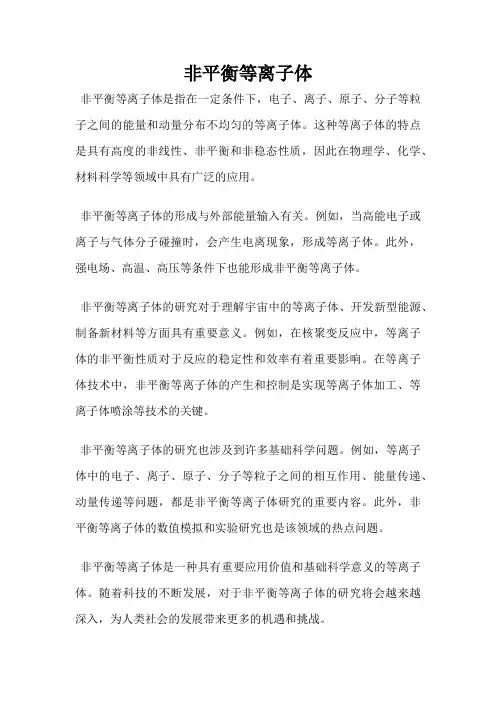 非平衡等离子体

非平衡等离子体是指在一定条件下，电子、离子、原子、分子等粒子之间的能量和动量分布不均匀的等离子体。这种等离子体的特点是具有高度的非线性、非平衡和非稳态性质，因此在物理学、化学、材料科学等领域中具有广泛的应用。

非平衡等离子体的形成与外部能量输入有关。例如，当高能电子或离子与气体分子碰撞时，会产生电离现象，形成等离子体。此外，强电场、高温、高压等条件下也能形成非平衡等离子体。

非平衡等离子体的研究对于理解宇宙中的等离子体、开发新型能源、制备新材料等方面具有重要意义。例如，在核聚变反应中，等离子体的非平衡性质对于反应的稳定性和效率有着重要影响。在等离子体技术中，非平衡等离子体的产生和控制是实现等离子体加工、等离子体喷涂等技术的关键。

非平衡等离子体的研究也涉及到许多基础科学问题。例如，等离子体中的电子、离子、原子、分子等粒子之间的相互作用、能量传递、动量传递等问题，都是非平衡等离子体研究的重要内容。此外，非平衡等离子体的数值模拟和实验研究也是该领域的热点问题。

非平衡等离子体是一种具有重要应用价值和基础科学意义的等离子体。随着科技的不断发展，对于非平衡等离子体的研究将会越来越深入，为人类社会的发展带来更多的机遇和挑战。